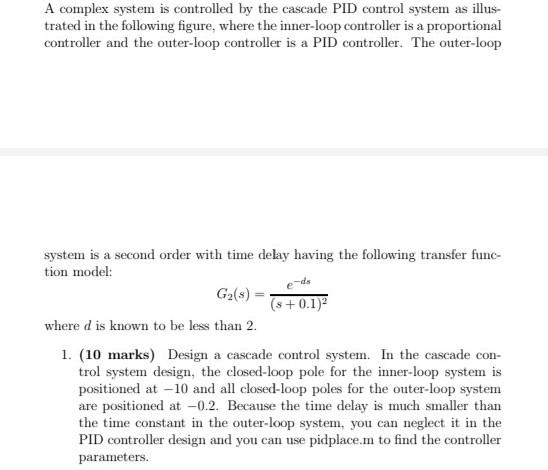 A complex system is controlled by the cascade PID control system as illustrated in the following figure, where the inner-loop controller is a proportional controller and the outer-loop controller is a PID controller. The outer-loop

system is a second order with time delay having the following transfer function model:

$$G_2(s) = \frac{e^{-ds}}{(s+0.1)^2}$$

where $d$ is known to be less than 2.

1. **(10 marks)** Design a cascade control system. In the cascade control system design, the closed-loop pole for the inner-loop system is positioned at $-10$ and all closed-loop poles for the outer-loop system are positioned at $-0.2$. Because the time delay is much smaller than the time constant in the outer-loop system, you can neglect it in the PID controller design and you can use pidplace.m to find the controller parameters.